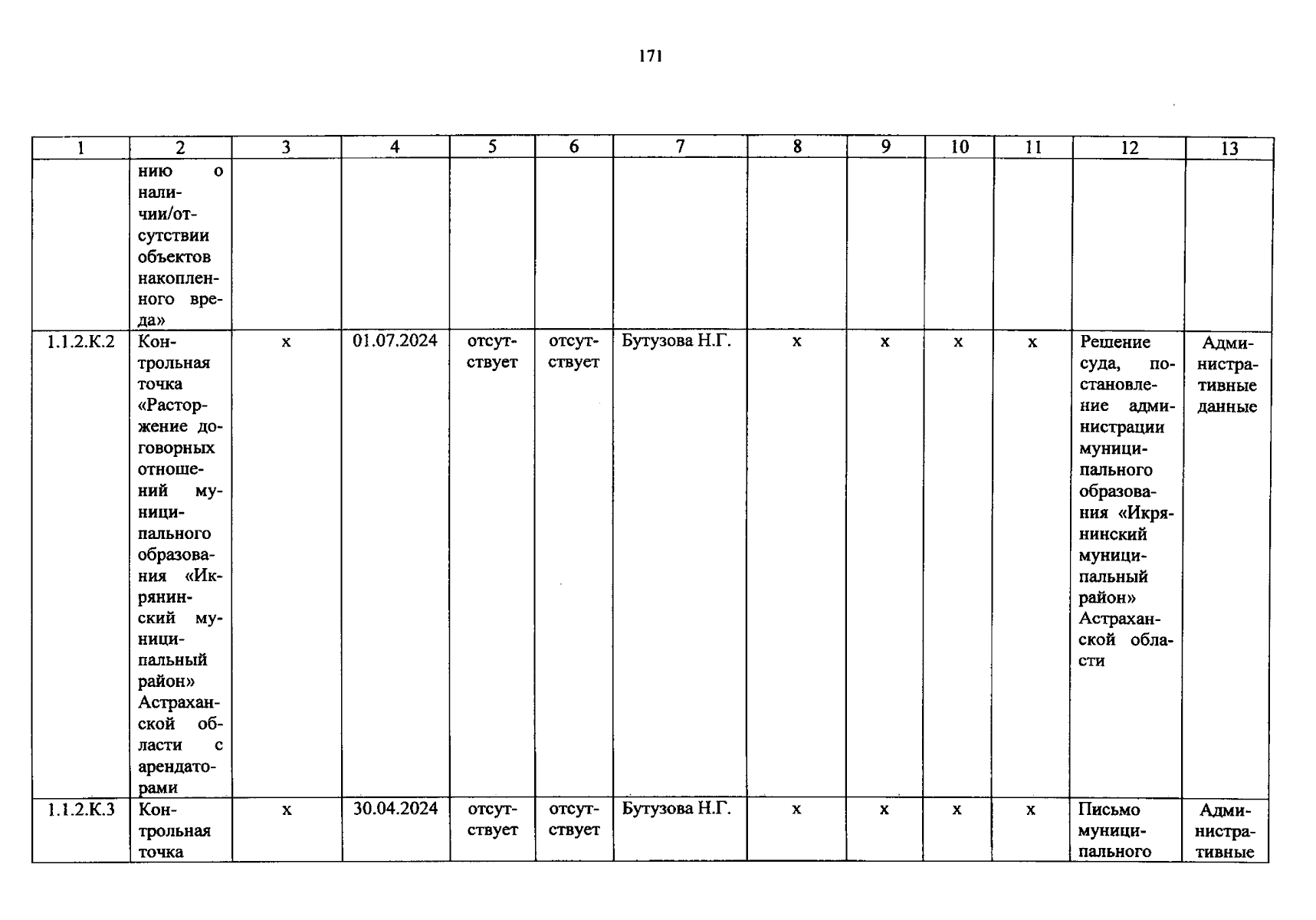 171

| 1 | 2 | 3 | 4 | 5 | 6 | 7 | 8 | 9 | 10 | 11 | 12 | 13 |
|---|---|---|---|---|---|---|---|---|---|---|---|---|
| | нию о наличии/отсутствии объектов накопленного вреда» | | | | | | | | | | | |
| 1.1.2.К.2 | Контрольная точка «Расторжение договорных отношений муниципального образования «Икрянинский муниципальный район» Астраханской области с арендаторами | х | 01.07.2024 | отсутствует | отсутствует | Бутузова Н.Г. | х | х | х | х | Решение суда, постановление администрации муниципального образования «Икрянинский муниципальный район» Астраханской области | Административные данные |
| 1.1.2.К.3 | Контрольная точка | х | 30.04.2024 | отсутствует | отсутствует | Бутузова Н.Г. | х | х | х | х | Письмо муниципального | Административные |